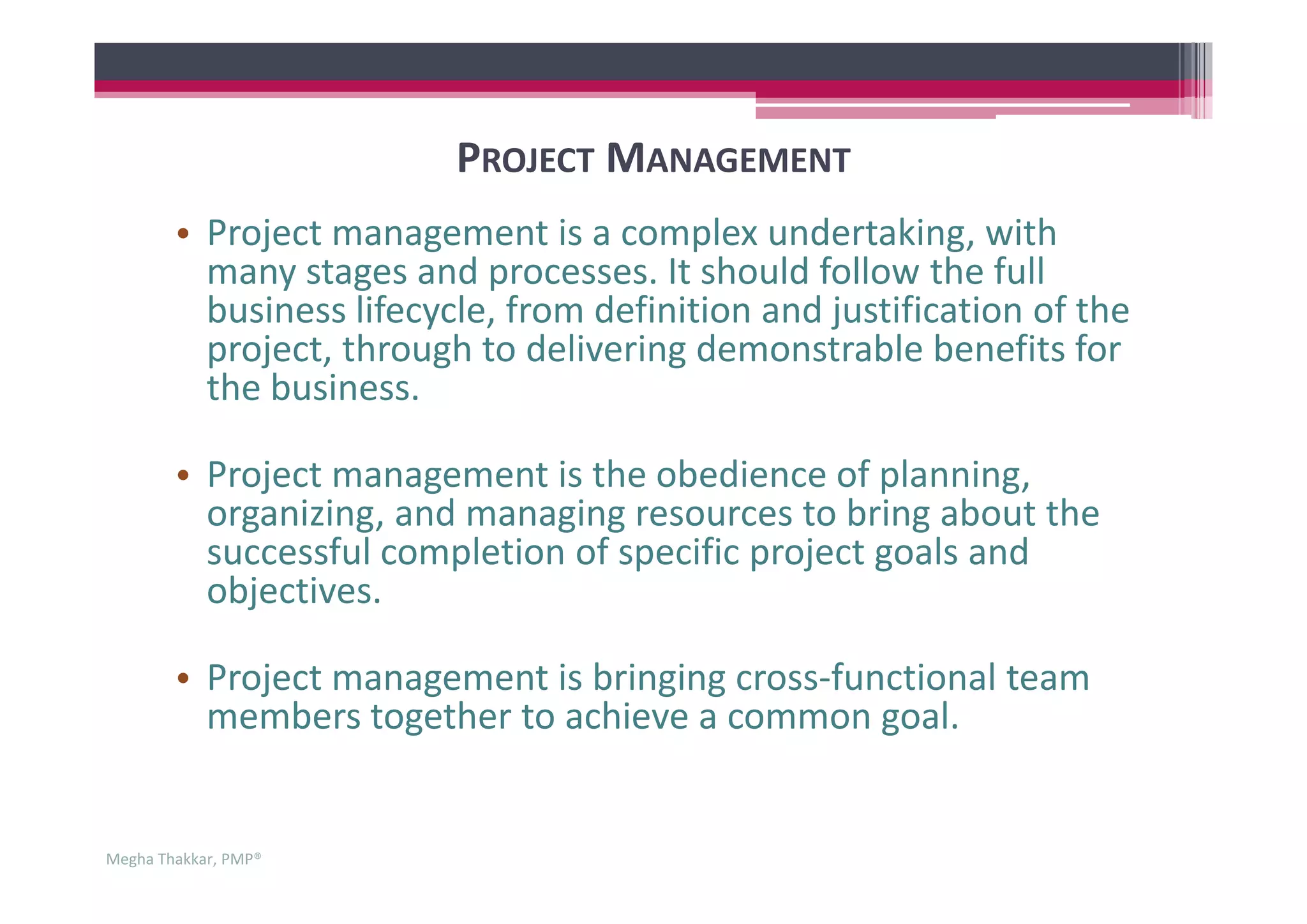 PROJECT MANAGEMENT

• Project management is a complex undertaking, with many stages and processes. It should follow the full business lifecycle, from definition and justification of the project, through to delivering demonstrable benefits for the business.

• Project management is the obedience of planning, organizing, and managing resources to bring about the successful completion of specific project goals and objectives.

• Project management is bringing cross-functional team members together to achieve a common goal.

Megha Thakkar, PMP®